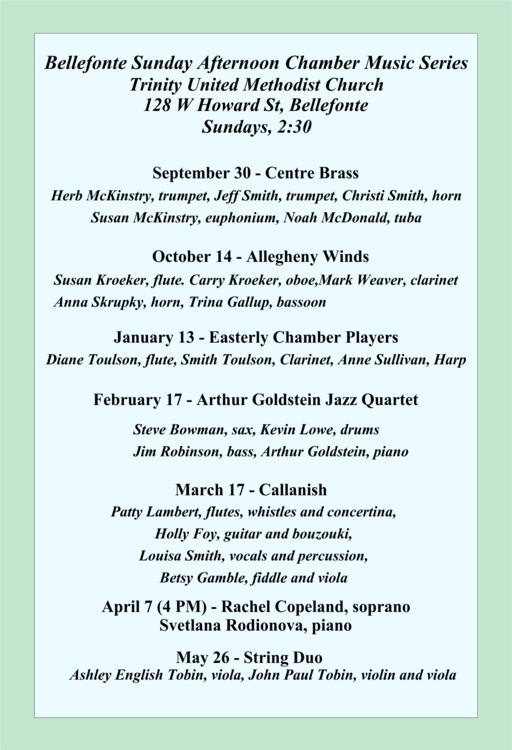 Bellefonte Sunday Afternoon Chamber Music Series
Trinity United Methodist Church
128 W Howard St, Bellefonte
Sundays, 2:30

September 30 - Centre Brass
Herb McKinstry, trumpet, Jeff Smith, trumpet, Christi Smith, horn
Susan McKinstry, euphonium, Noah McDonald, tuba

October 14 - Allegheny Winds
Susan Kroeker, flute. Carry Kroeker, oboe,Mark Weaver, clarinet
Anna Skrupky, horn, Trina Gallup, bassoon

January 13 - Easterly Chamber Players
Diane Toulson, flute, Smith Toulson, Clarinet, Anne Sullivan, Harp

February 17 - Arthur Goldstein Jazz Quartet
Steve Bowman, sax, Kevin Lowe, drums
Jim Robinson, bass, Arthur Goldstein, piano

March 17 - Callanish
Patty Lambert, flutes, whistles and concertina,
Holly Foy, guitar and bouzouki,
Louisa Smith, vocals and percussion,
Betsy Gamble, fiddle and viola

April 7 (4 PM) - Rachel Copeland, soprano
Svetlana Rodionova, piano

May 26 - String Duo
Ashley English Tobin, viola, John Paul Tobin, violin and viola